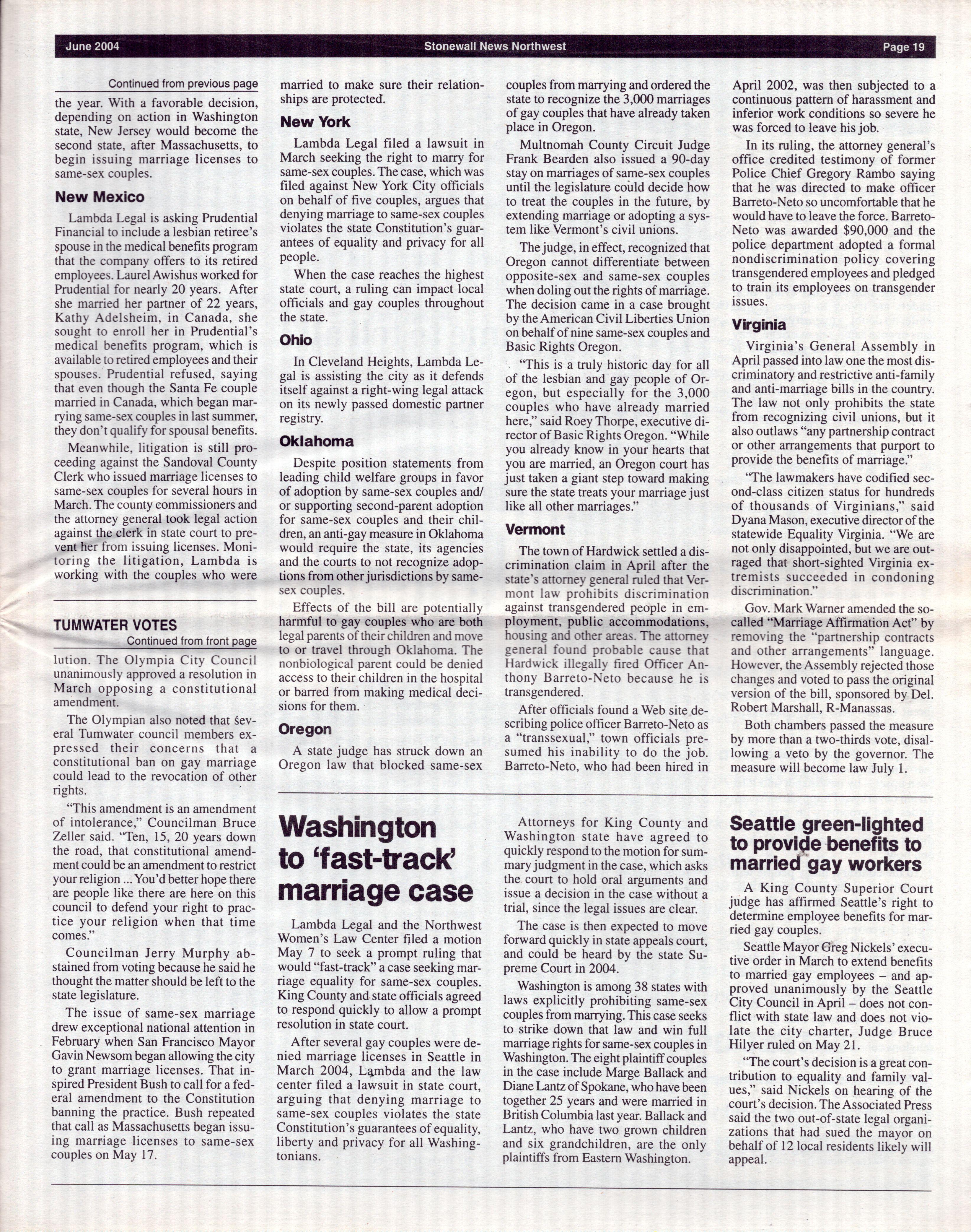 June 2004 Stonewall News Northwest Page 19

Continued from previous page

the year. With a favorable decision, depending on action in Washington state, New Jersey would become the second state, after Massachusetts, to begin issuing marriage licenses to same-sex couples.

New Mexico

Lambda Legal is asking Prudential Financial to include a lesbian retiree's spouse in the medical benefits program that the company offers to its retired employees. Laurel Awishus worked for Prudential for nearly 20 years. After she married her partner of 22 years, Kathy Adelsheim, in Canada, she sought to enroll her in Prudential's medical benefits program, which is available to retired employees and their spouses. Prudential refused, saying that even though the Santa Fe couple married in Canada, which began marrying same-sex couples in last summer, they don't qualify for spousal benefits.

Meanwhile, litigation is still proceeding against the Sandoval County Clerk who issued marriage licenses to same-sex couples for several hours in March. The county commissioners and the attorney general took legal action against the clerk in state court to prevent her from issuing licenses. Monitoring the litigation, Lambda is working with the couples who were married to make sure their relationships are protected.

New York

Lambda Legal filed a lawsuit in March seeking the right to marry for same-sex couples. The case, which was filed against New York City officials on behalf of five couples, argues that denying marriage to same-sex couples violates the state Constitution's guarantees of equality and privacy for all people.

When the case reaches the highest state court, a ruling can impact local officials and gay couples throughout the state.

Ohio

In Cleveland Heights, Lambda Legal is assisting the city as it defends itself against a right-wing legal attack on its newly passed domestic partner registry.

Oklahoma

Despite position statements from leading child welfare groups in favor of adoption by same-sex couples and/or supporting second-parent adoption for same-sex couples and their children, an anti-gay measure in Oklahoma would require the state, its agencies and the courts to not recognize adoptions from other jurisdictions by same-sex couples.

Effects of the bill are potentially harmful to gay couples who are both legal parents of their children and move to or travel through Oklahoma. The nonbiological parent could be denied access to their children in the hospital or barred from making medical decisions for them.

Oregon

A state judge has struck down an Oregon law that blocked same-sex couples from marrying and ordered the state to recognize the 3,000 marriages of gay couples that have already taken place in Oregon.

Multnomah County Circuit Judge Frank Bearden also issued a 90-day stay on marriages of same-sex couples until the legislature could decide how to treat the couples in the future, by extending marriage or adopting a system like Vermont's civil unions.

The judge, in effect, recognized that Oregon cannot differentiate between opposite-sex and same-sex couples when doling out the rights of marriage. The decision came in a case brought by the American Civil Liberties Union on behalf of nine same-sex couples and Basic Rights Oregon.

"This is a truly historic day for all of the lesbian and gay people of Oregon, but especially for the 3,000 couples who have already married here," said Roey Thorpe, executive director of Basic Rights Oregon. "While you already know in your hearts that you are married, an Oregon court has just taken a giant step toward making sure the state treats your marriage just like all other marriages."

Vermont

The town of Hardwick settled a discrimination claim in April after the state's attorney general ruled that Vermont law prohibits discrimination against transgendered people in employment, public accommodations, housing and other areas. The attorney general found probable cause that Hardwick illegally fired Officer Anthony Barreto-Neto because he is transgendered.

After officials found a Web site describing police officer Barreto-Neto as a "transsexual," town officials presumed his inability to do the job. Barreto-Neto, who had been hired in April 2002, was then subjected to a continuous pattern of harassment and inferior work conditions so severe he was forced to leave his job.

In its ruling, the attorney general's office credited testimony of former Police Chief Gregory Rambo saying that he was directed to make officer Barreto-Neto so uncomfortable that he would have to leave the force. Barreto-Neto was awarded $90,000 and the police department adopted a formal nondiscrimination policy covering transgendered employees and pledged to train its employees on transgender issues.

Virginia

Virginia's General Assembly in April passed into law one the most discriminatory and restrictive anti-family and anti-marriage bills in the country. The law not only prohibits the state from recognizing civil unions, but it also outlaws "any partnership contract or other arrangements that purport to provide the benefits of marriage."

"The lawmakers have codified second-class citizen status for hundreds of thousands of Virginians," said Dyana Mason, executive director of the statewide Equality Virginia. "We are not only disappointed, but we are outraged that short-sighted Virginia extremists succeeded in condoning discrimination."

Gov. Mark Warner amended the so-called "Marriage Affirmation Act" by removing the "partnership contracts and other arrangements" language. However, the Assembly rejected those changes and voted to pass the original version of the bill, sponsored by Del. Robert Marshall, R-Manassas.

Both chambers passed the measure by more than a two-thirds vote, disallowing a veto by the governor. The measure will become law July 1.

TUMWATER VOTES
Continued from front page

lution. The Olympia City Council unanimously approved a resolution in March opposing a constitutional amendment.

The Olympian also noted that several Tumwater council members expressed their concerns that a constitutional ban on gay marriage could lead to the revocation of other rights.

"This amendment is an amendment of intolerance," Councilman Bruce Zeller said. "Ten, 15, 20 years down the road, that constitutional amendment could be an amendment to restrict your religion ... You'd better hope there are people like there are here on this council to defend your right to practice your religion when that time comes."

Councilman Jerry Murphy abstained from voting because he said he thought the matter should be left to the state legislature.

The issue of same-sex marriage drew exceptional national attention in February when San Francisco Mayor Gavin Newsom began allowing the city to grant marriage licenses. That inspired President Bush to call for a federal amendment to the Constitution banning the practice. Bush repeated that call as Massachusetts began issuing marriage licenses to same-sex couples on May 17.

Washington to 'fast-track' marriage case

Lambda Legal and the Northwest Women's Law Center filed a motion May 7 to seek a prompt ruling that would "fast-track" a case seeking marriage equality for same-sex couples. King County and state officials agreed to respond quickly to allow a prompt resolution in state court.

After several gay couples were denied marriage licenses in Seattle in March 2004, Lambda and the law center filed a lawsuit in state court, arguing that denying marriage to same-sex couples violates the state Constitution's guarantees of equality, liberty and privacy for all Washingtonians.

Attorneys for King County and Washington state have agreed to quickly respond to the motion for summary judgment in the case, which asks the court to hold oral arguments and issue a decision in the case without a trial, since the legal issues are clear.

The case is then expected to move forward quickly in state appeals court, and could be heard by the state Supreme Court in 2004.

Washington is among 38 states with laws explicitly prohibiting same-sex couples from marrying. This case seeks to strike down that law and win full marriage rights for same-sex couples in Washington. The eight plaintiff couples in the case include Marge Ballack and Diane Lantz of Spokane, who have been together 25 years and were married in British Columbia last year. Ballack and Lantz, who have two grown children and six grandchildren, are the only plaintiffs from Eastern Washington.

Seattle green-lighted to provide benefits to married gay workers

A King County Superior Court judge has affirmed Seattle's right to determine employee benefits for married gay couples.

Seattle Mayor Greg Nickels' executive order in March to extend benefits to married gay employees – and approved unanimously by the Seattle City Council in April – does not conflict with state law and does not violate the city charter, Judge Bruce Hilyer ruled on May 21.

"The court's decision is a great contribution to equality and family values," said Nickels on hearing of the court's decision. The Associated Press said the two out-of-state legal organizations that had sued the mayor on behalf of 12 local residents likely will appeal.